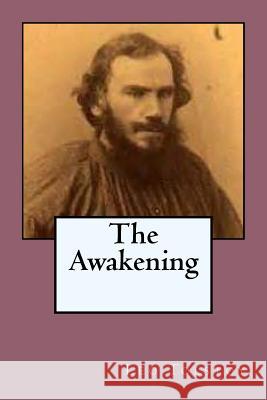 The Awakening

Kraina Książek